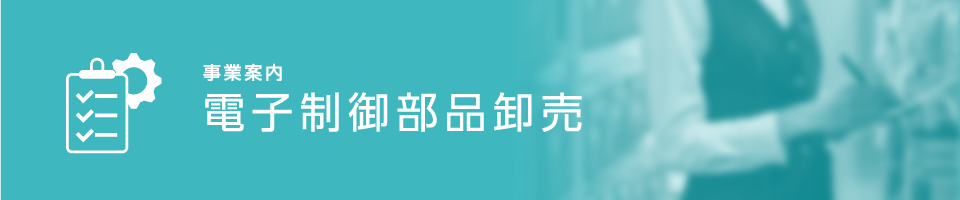 事業案内
電子制御部品卸売